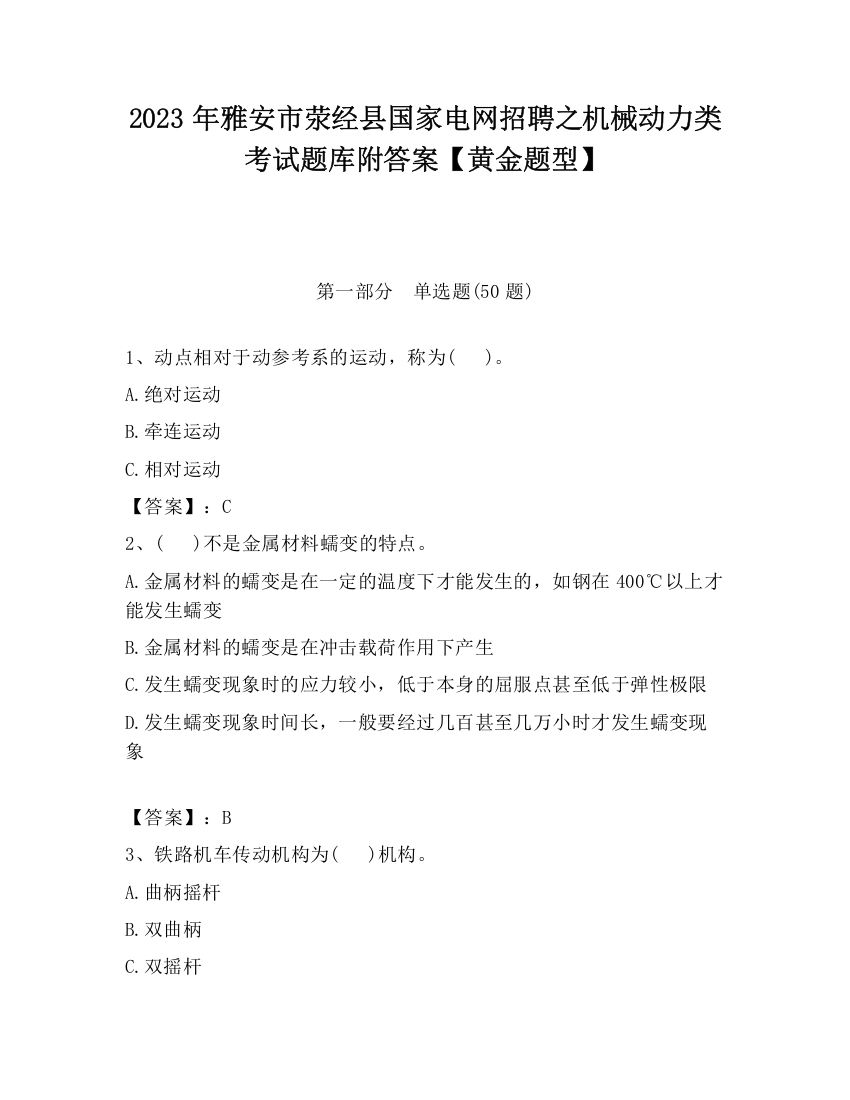 2023 年雅安市荥经县国家电网招聘之机械动力类考试题库附答案【黄金题型】

第一部分 单选题(50 题)

1、动点相对于动参考系的运动，称为( )。

A.绝对运动

B.牵连运动

C.相对运动

【答案】：C

2、( )不是金属材料蠕变的特点。

A.金属材料的蠕变是在一定的温度下才能发生的，如钢在 400℃以上才能发生蠕变

B.金属材料的蠕变是在冲击载荷作用下产生

C.发生蠕变现象时的应力较小，低于本身的屈服点甚至低于弹性极限

D.发生蠕变现象时间长，一般要经过几百甚至几万小时才发生蠕变现象

【答案】：B

3、铁路机车传动机构为( )机构。

A.曲柄摇杆

B.双曲柄

C.双摇杆